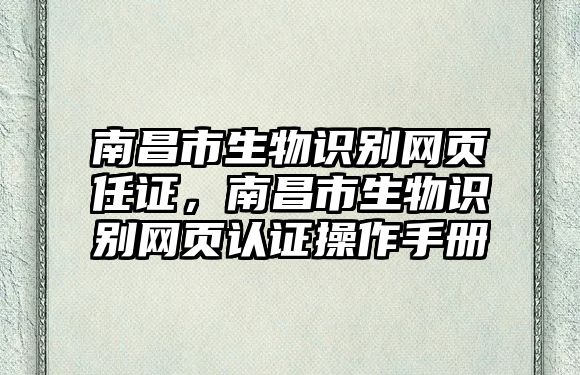 南昌市生物识别网页任证，南昌市生物识别网页认证操作手册